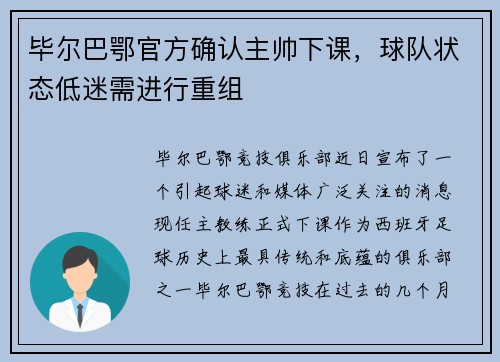 毕尔巴鄂官方确认主帅下课，球队状态低迷需进行重组

毕尔巴鄂竞技俱乐部近日宣布了一个引起球迷和媒体广泛关注的消息现任主教练正式下课作为西班牙足球历史上最具传统和底蕴的俱乐部之一毕尔巴鄂竞技在过去的几个月